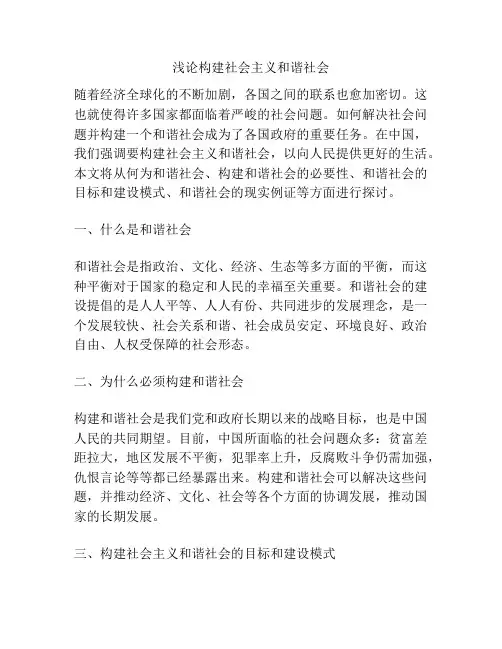 浅论构建社会主义和谐社会

随着经济全球化的不断加剧，各国之间的联系也愈加密切。这也就使得许多国家都面临着严峻的社会问题。如何解决社会问题并构建一个和谐社会成为了各国政府的重要任务。在中国，我们强调要构建社会主义和谐社会，以向人民提供更好的生活。本文将从何为和谐社会、构建和谐社会的必要性、和谐社会的目标和建设模式、和谐社会的现实例证等方面进行探讨。

一、什么是和谐社会

和谐社会是指政治、文化、经济、生态等多方面的平衡，而这种平衡对于国家的稳定和人民的幸福至关重要。和谐社会的建设提倡的是人人平等、人人有份、共同进步的发展理念，是一个发展较快、社会关系和谐、社会成员安定、环境良好、政治自由、人权受保障的社会形态。

二、为什么必须构建和谐社会

构建和谐社会是我们党和政府长期以来的战略目标，也是中国人民的共同期望。目前，中国所面临的社会问题众多：贫富差距拉大，地区发展不平衡，犯罪率上升，反腐败斗争仍需加强，仇恨言论等等都已经暴露出来。构建和谐社会可以解决这些问题，并推动经济、文化、社会等各个方面的协调发展，推动国家的长期发展。

三、构建社会主义和谐社会的目标和建设模式